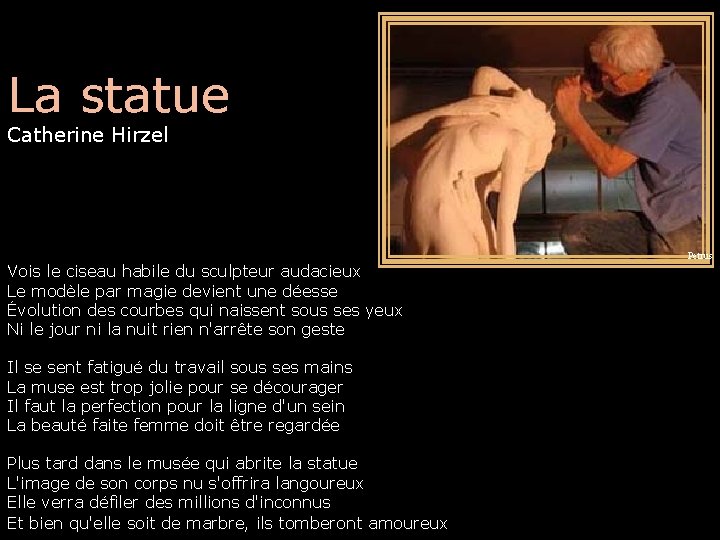 La statue
Catherine Hirzel

Petrus

Vois le ciseau habile du sculpteur audacieux
Le modèle par magie devient une déesse
Évolution des courbes qui naissent sous ses yeux
Ni le jour ni la nuit rien n'arrête son geste

Il se sent fatigué du travail sous ses mains
La muse est trop jolie pour se décourager
Il faut la perfection pour la ligne d'un sein
La beauté faite femme doit être regardée

Plus tard dans le musée qui abrite la statue
L'image de son corps nu s'offrira langoureux
Elle verra défiler des millions d'inconnus
Et bien qu'elle soit de marbre, ils tomberont amoureux